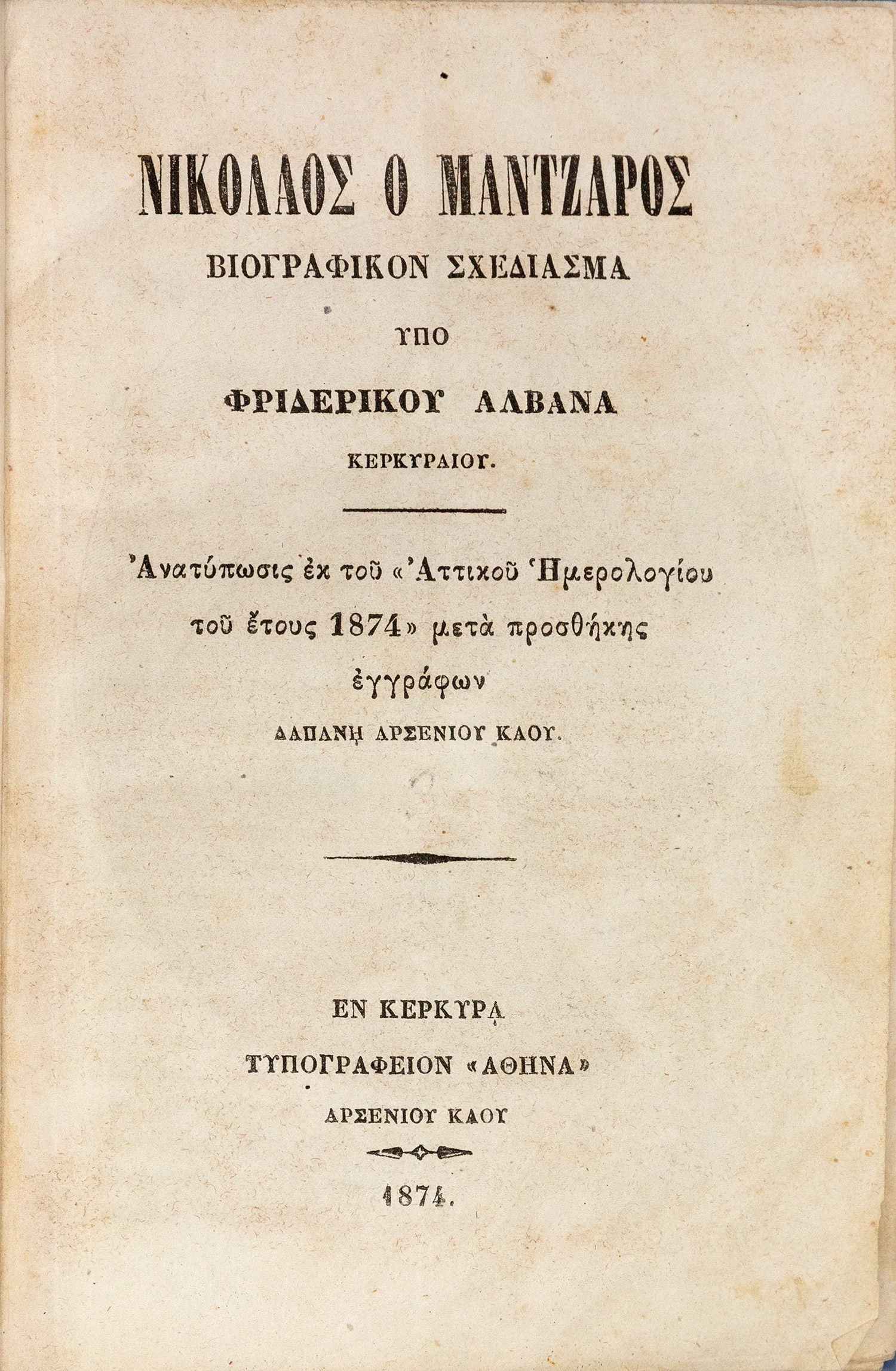 ΝΙΚΟΛΑΟΣ Ο ΜΑΝΤΖΑΡΟΣ

ΒΙΟΓΡΑΦΙΚΟΝ ΣΧΕΔΙΑΣΜΑ

ΥΠΟ

ΦΡΙΔΕΡΙΚΟΥ ΑΛΒΑΝΑ

ΚΕΡΚΥΡΑΙΟΥ.

Ἀνατύπωσις ἐκ τοῦ «Ἀττικοῦ Ἡμερολογίου τοῦ ἔτους 1874» μετὰ προσθήκης ἐγγράφων

ΔΑΠΑΝῌ ΑΡΣΕΝΙΟΥ ΚΑΟΥ.

ΕΝ ΚΕΡΚΥΡᾼ

ΤΥΠΟΓΡΑΦΕΙΟΝ «ΑΘΗΝΑ»

ΑΡΣΕΝΙΟΥ ΚΑΟΥ

1874.